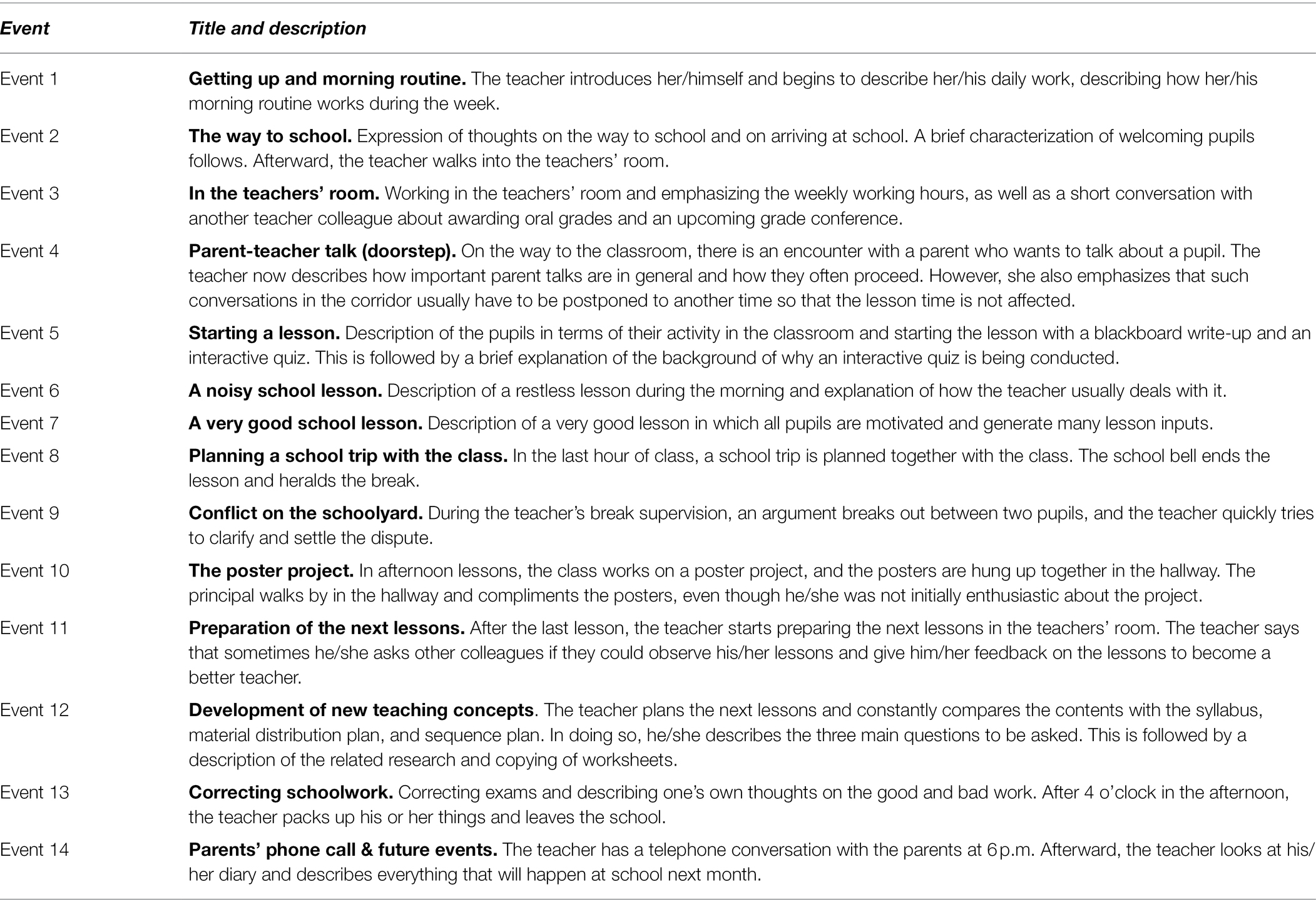 | Event | Title and description |
|---|---|
| Event 1 | Getting up and morning routine. The teacher introduces her/himself and begins to describe her/his daily work, describing how her/his morning routine works during the week. |
| Event 2 | The way to school. Expression of thoughts on the way to school and on arriving at school. A brief characterization of welcoming pupils follows. Afterward, the teacher walks into the teachers' room. |
| Event 3 | In the teachers' room. Working in the teachers' room and emphasizing the weekly working hours, as well as a short conversation with another teacher colleague about awarding oral grades and an upcoming grade conference. |
| Event 4 | Parent-teacher talk (doorstep). On the way to the classroom, there is an encounter with a parent who wants to talk about a pupil. The teacher now describes how important parent talks are in general and how they often proceed. However, she also emphasizes that such conversations in the corridor usually have to be postponed to another time so that the lesson time is not affected. |
| Event 5 | Starting a lesson. Description of the pupils in terms of their activity in the classroom and starting the lesson with a blackboard write-up and an interactive quiz. This is followed by a brief explanation of the background of why an interactive quiz is being conducted. |
| Event 6 | A noisy school lesson. Description of a restless lesson during the morning and explanation of how the teacher usually deals with it. |
| Event 7 | A very good school lesson. Description of a very good lesson in which all pupils are motivated and generate many lesson inputs. |
| Event 8 | Planning a school trip with the class. In the last hour of class, a school trip is planned together with the class. The school bell ends the lesson and heralds the break. |
| Event 9 | Conflict on the schoolyard. During the teacher's break supervision, an argument breaks out between two pupils, and the teacher quickly tries to clarify and settle the dispute. |
| Event 10 | The poster project. In afternoon lessons, the class works on a poster project, and the posters are hung up together in the hallway. The principal walks by in the hallway and compliments the posters, even though he/she was not initially enthusiastic about the project. |
| Event 11 | Preparation of the next lessons. After the last lesson, the teacher starts preparing the next lessons in the teachers' room. The teacher says that sometimes he/she asks other colleagues if they could observe his/her lessons and give him/her feedback on the lessons to become a better teacher. |
| Event 12 | Development of new teaching concepts. The teacher plans the next lessons and constantly compares the contents with the syllabus, material distribution plan, and sequence plan. In doing so, he/she describes the three main questions to be asked. This is followed by a description of the related research and copying of worksheets. |
| Event 13 | Correcting schoolwork. Correcting exams and describing one's own thoughts on the good and bad work. After 4 o'clock in the afternoon, the teacher packs up his or her things and leaves the school. |
| Event 14 | Parents' phone call & future events. The teacher has a telephone conversation with the parents at 6 p.m. Afterward, the teacher looks at his/her diary and describes everything that will happen at school next month. |